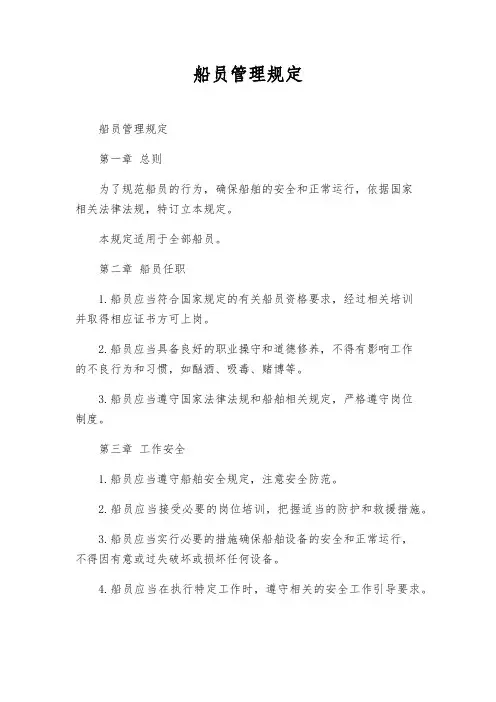 船员管理规定

船员管理规定

第一章 总则

为了规范船员的行为，确保船舶的安全和正常运行，依据国家相关法律法规，特订立本规定。

本规定适用于全部船员。

第二章 船员任职

1.船员应当符合国家规定的有关船员资格要求，经过相关培训并取得相应证书方可上岗。

2.船员应当具备良好的职业操守和道德修养，不得有影响工作的不良行为和习惯，如酗酒、吸毒、赌博等。

3.船员应当遵守国家法律法规和船舶相关规定，严格遵守岗位制度。

第三章 工作安全

1.船员应当遵守船舶安全规定，注意安全防范。

2.船员应当接受必要的岗位培训，把握适当的防护和救援措施。

3.船员应当实行必要的措施确保船舶设备的安全和正常运行，不得因有意或过失破坏或损坏任何设备。

4.船员应当在执行特定工作时，遵守相关的安全工作引导要求。